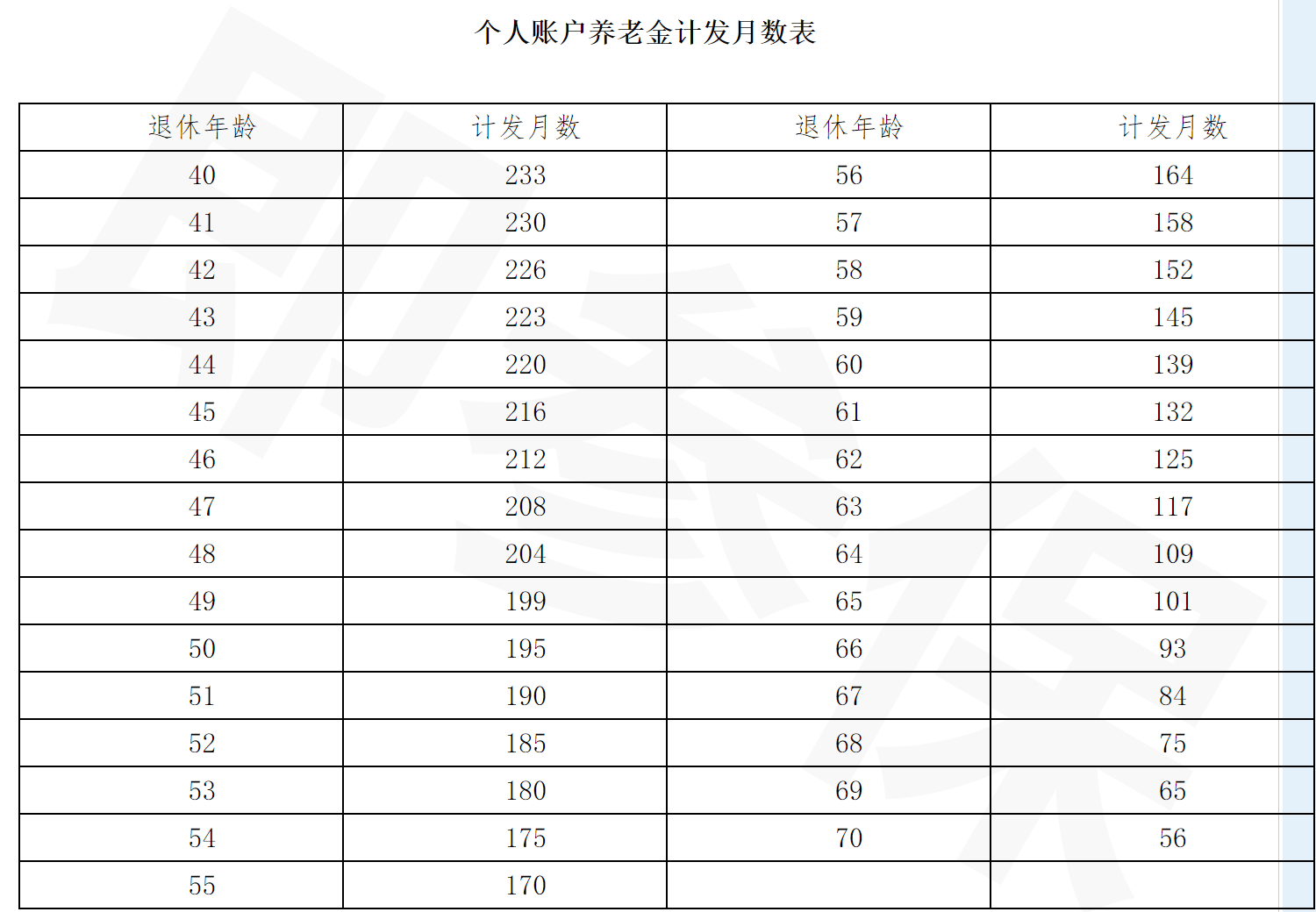 个人账户养老金计发月数表

| 退休年龄 | 计发月数 | 退休年龄 | 计发月数 |
|---|---|---|---|
| 40 | 233 | 56 | 164 |
| 41 | 230 | 57 | 158 |
| 42 | 226 | 58 | 152 |
| 43 | 223 | 59 | 145 |
| 44 | 220 | 60 | 139 |
| 45 | 216 | 61 | 132 |
| 46 | 212 | 62 | 125 |
| 47 | 208 | 63 | 117 |
| 48 | 204 | 64 | 109 |
| 49 | 199 | 65 | 101 |
| 50 | 195 | 66 | 93 |
| 51 | 190 | 67 | 84 |
| 52 | 185 | 68 | 75 |
| 53 | 180 | 69 | 65 |
| 54 | 175 | 70 | 56 |
| 55 | 170 | | |